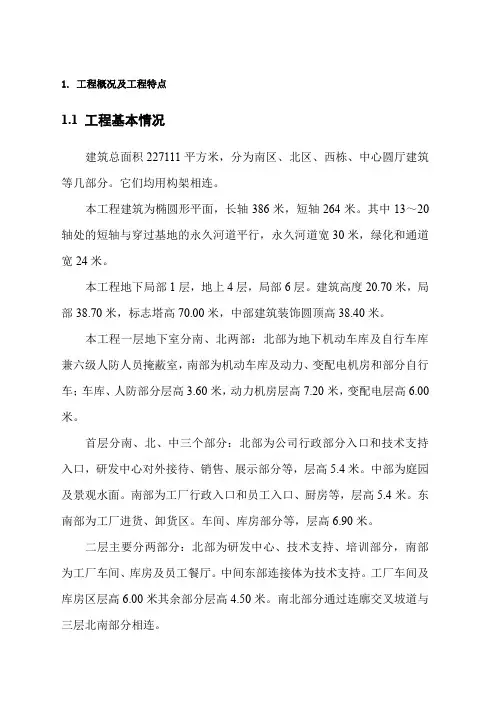 1. 工程概况及工程特点

1.1 工程基本情况

建筑总面积 227111 平方米，分为南区、北区、西栋、中心圆厅建筑等几部分。它们均用构架相连。

本工程建筑为椭圆形平面，长轴 386 米，短轴 264 米。其中 13～20 轴处的短轴与穿过基地的永久河道平行，永久河道宽 30 米，绿化和通道宽 24 米。

本工程地下局部 1 层，地上 4 层，局部 6 层。建筑高度 20.70 米，局部 38.70 米，标志塔高 70.00 米，中部建筑装饰圆顶高 38.40 米。

本工程一层地下室分南、北两部：北部为地下机动车库及自行车库兼六级人防人员掩蔽室，南部为机动车库及动力、变配电机房和部分自行车；车库、人防部分层高 3.60 米，动力机房层高 7.20 米，变配电层高 6.00 米。

首层分南、北、中三个部分：北部为公司行政部分入口和技术支持入口，研发中心对外接待、销售、展示部分等，层高 5.4 米。中部为庭园及景观水面。南部为工厂行政入口和员工入口、厨房等，层高 5.4 米。东南部为工厂进货、卸货区。车间、库房部分等，层高 6.90 米。

二层主要分两部分：北部为研发中心、技术支持、培训部分，南部为工厂车间、库房及员工餐厅。中间东部连接体为技术支持。工厂车间及库房区层高 6.00 米其余部分层高 4.50 米。南北部分通过连廊交叉坡道与三层北南部分相连。